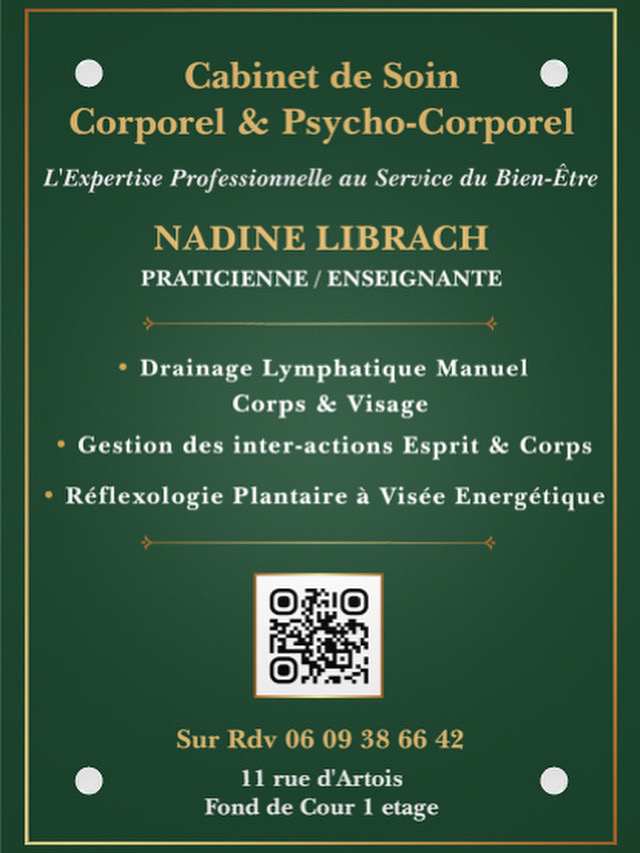 Cabinet de Soin
Corporel & Psycho-Corporel

L'Expertise Professionnelle au Service du Bien-Être

NADINE LIBRACH
PRATICIENNE / ENSEIGNANTE

• Drainage Lymphatique Manuel
Corps & Visage

• Gestion des inter-actions Esprit & Corps

• Réflexologie Plantaire à Visée Energétique

Sur Rdv 06 09 38 66 42

11 rue d'Artois
Fond de Cour 1 etage